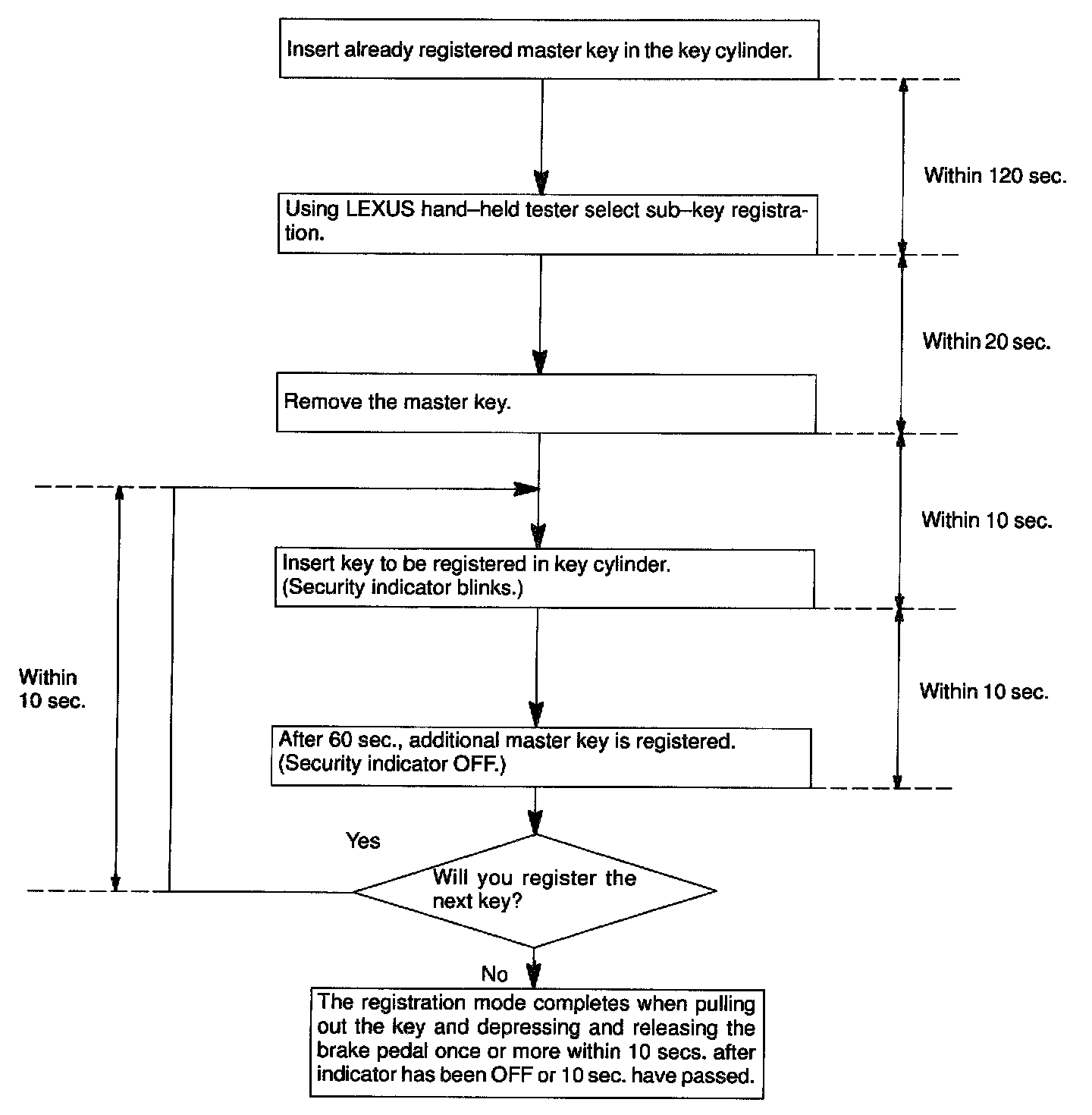 Insert already registered master key in the key cylinder.

Within 120 sec.

Using LEXUS hand–held tester select sub–key registration.

Within 20 sec.

Remove the master key.

Within 10 sec.

Insert key to be registered in key cylinder.
(Security indicator blinks.)

Within 10 sec.

Within 10 sec.

After 60 sec., additional master key is registered.
(Security indicator OFF.)

Yes

Will you register the next key?

No

The registration mode completes when pulling out the key and depressing and releasing the brake pedal once or more within 10 secs. after indicator has been OFF or 10 sec. have passed.